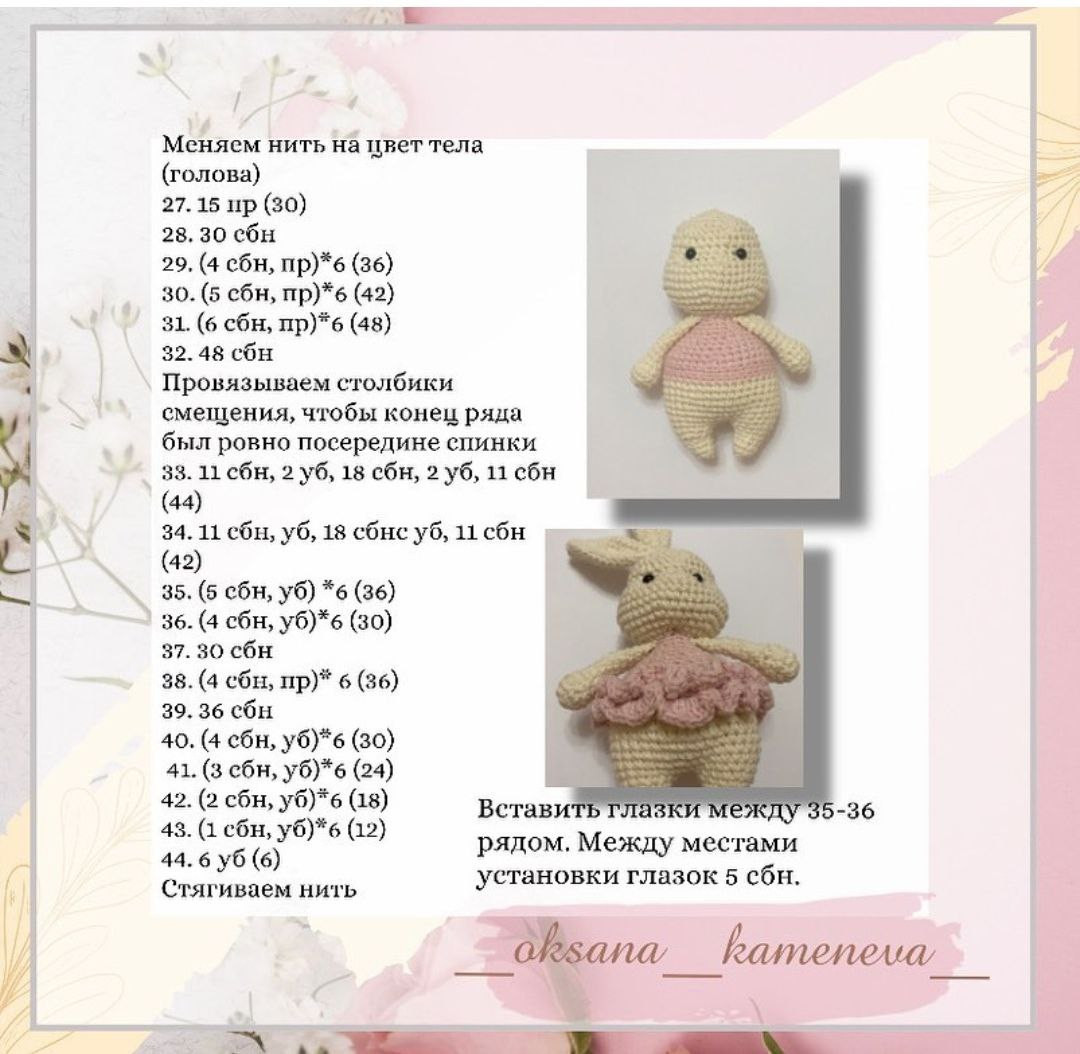 Меняем нить на цвет тела (голова)
27. 15 пр (30)
28. 30 сбн
29. (4 сбн, пр)*6 (36)
30. (5 сбн, пр)*6 (42)
31. (6 сбн, пр)*6 (48)
32. 48 сбн
Провязываем столбики смещения, чтобы конец ряда был ровно посередине спинки
33. 11 сбн, 2 уб, 18 сбн, 2 уб, 11 сбн (44)
34. 11 сбн, уб, 18 сбнс уб, 11 сбн (42)
35. (5 сбн, уб) *6 (36)
36. (4 сбн, уб)*6 (30)
37. 30 сбн
38. (4 сбн, пр)* 6 (36)
39. 36 сбн
40. (4 сбн, уб)*6 (30)
41. (3 сбн, уб)*6 (24)
42. (2 сбн, уб)*6 (18)
43. (1 сбн, уб)*6 (12)
44. 6 уб (6)
Стягиваем нить

Вставить глазки между 35-36 рядом. Между местами установки глазок 5 сбн.

__oksana__kameneva__